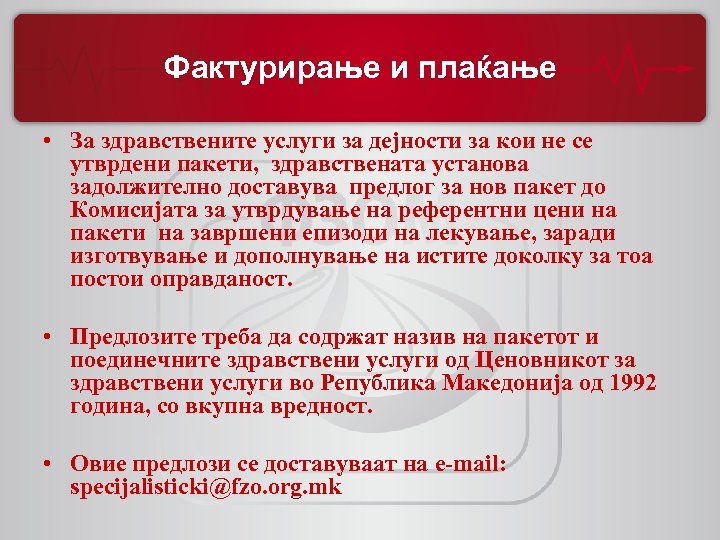 Фактурирање и плаќање

• За здравствените услуги за дејности за кои не се утврдени пакети, здравствената установа задолжително доставува предлог за нов пакет до Комисијата за утврдување на референтни цени на пакети на завршени епизоди на лекување, заради изготвување и дополнување на истите доколку за тоа постои оправданост.

• Предлозите треба да содржат назив на пакетот и поединечните здравствени услуги од Ценовникот за здравствени услуги во Република Македонија од 1992 година, со вкупна вредност.

• Овие предлози се доставуваат на e-mail: specijalisticki@fzo.org.mk